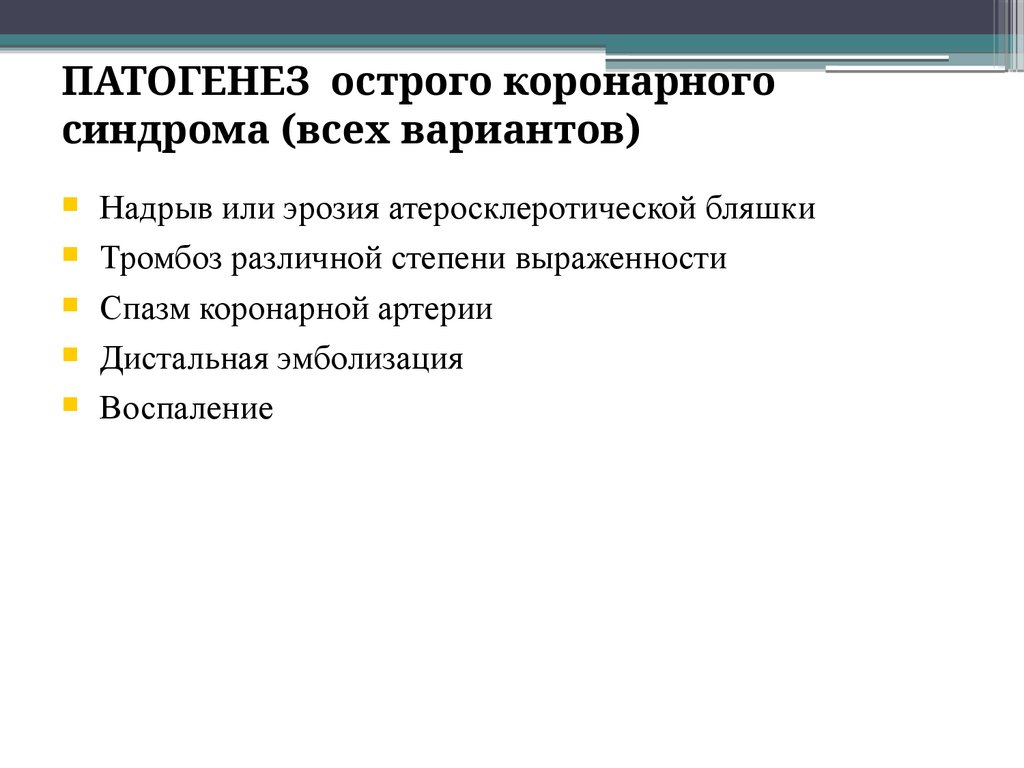 ПАТОГЕНЕЗ острого коронарного синдрома (всех вариантов)

Надрыв или эрозия атеросклеротической бляшки
Тромбоз различной степени выраженности
Спазм коронарной артерии
Дистальная эмболизация
Воспаление